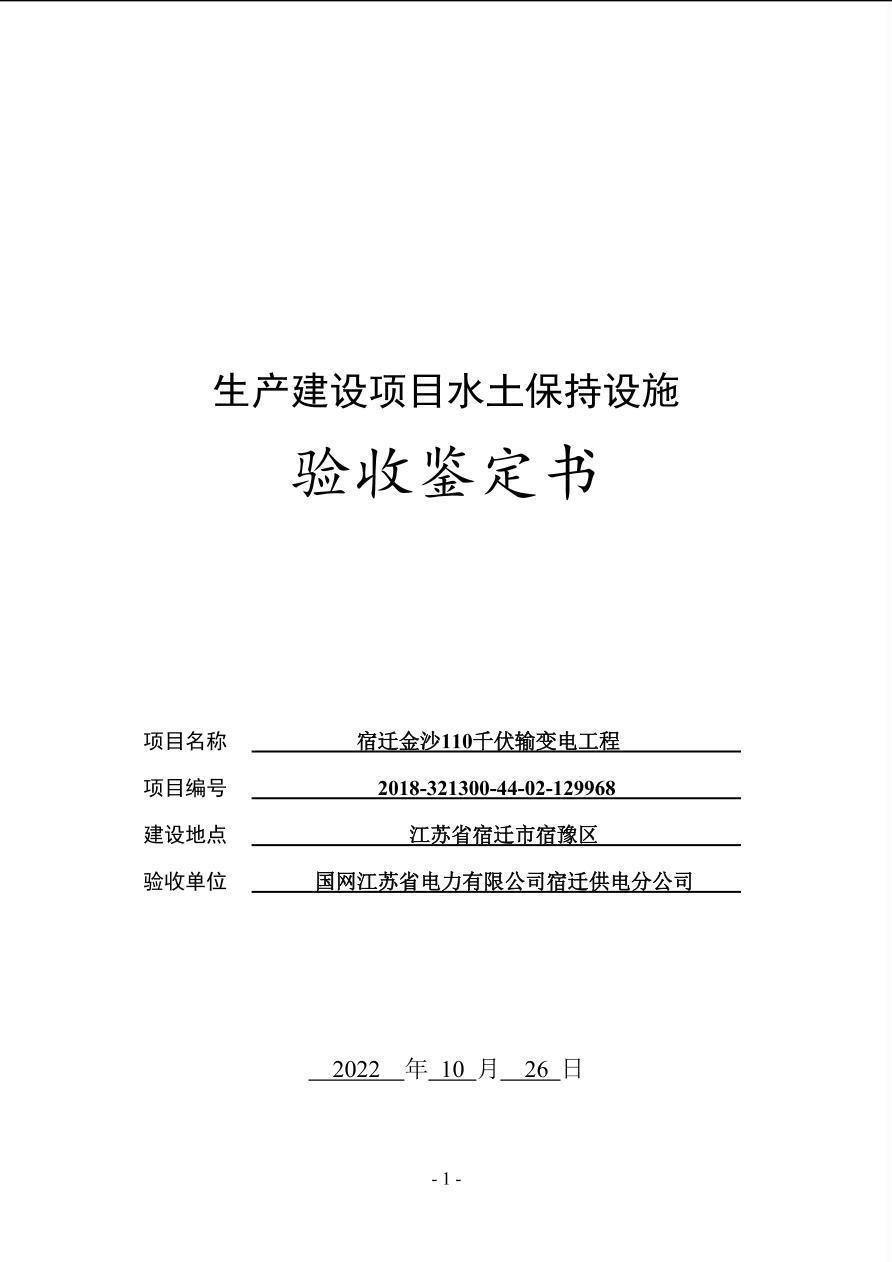 生产建设项目水土保持设施

验收鉴定书

项目名称 宿迁金沙110千伏输变电工程

项目编号 2018-321300-44-02-129968

建设地点 江苏省宿迁市宿豫区

验收单位 国网江苏省电力有限公司宿迁供电分公司

2022 年 10 月 26 日

- 1 -